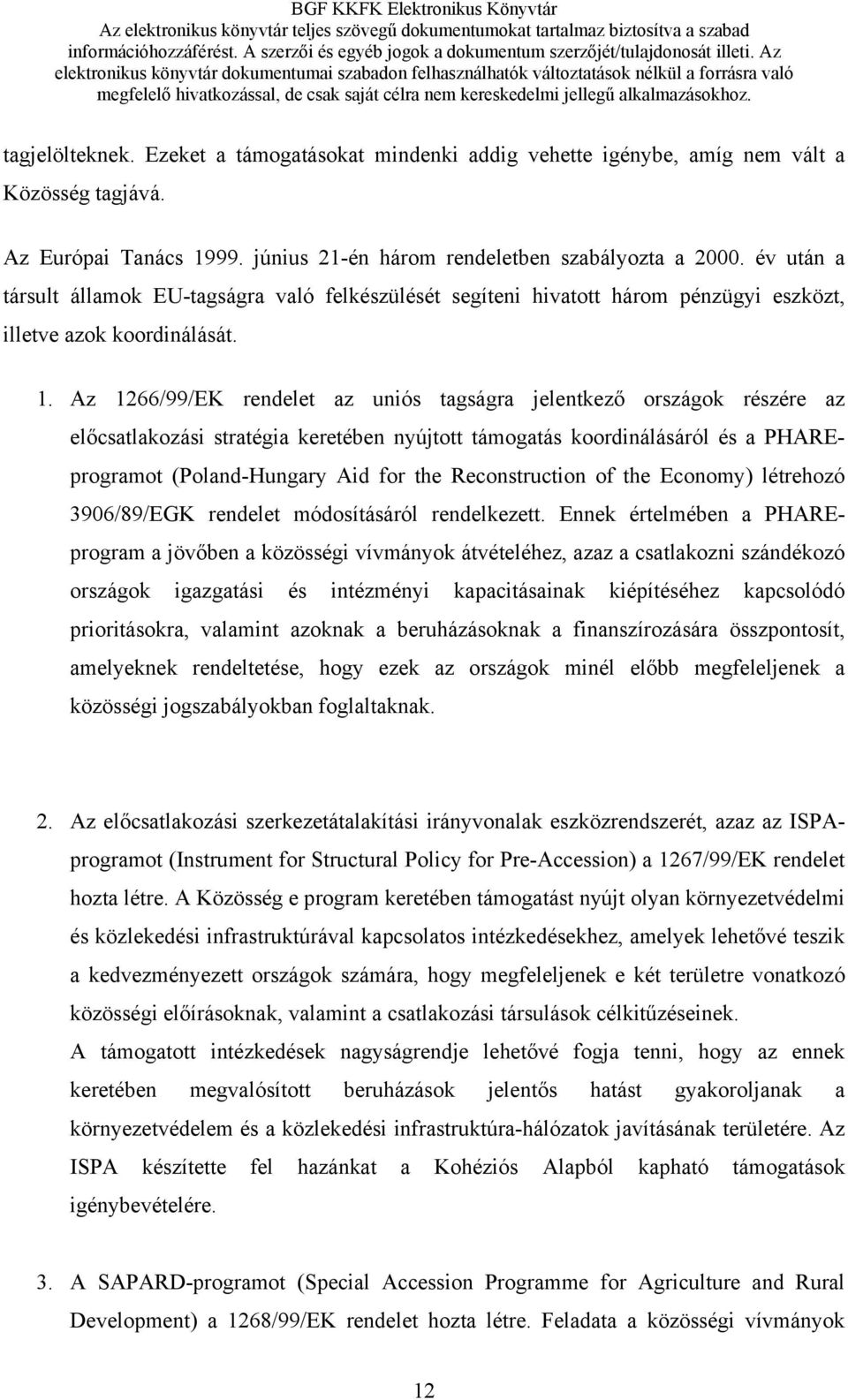 BGF KKFK Elektronikus Könyvtár
Az elektronikus könyvtár teljes szövegű dokumentumokat tartalmaz biztosítva a szabad információhozzáférést. A szerzői és egyéb jogok a dokumentum szerzőjét/tulajdonosát illeti. Az elektronikus könyvtár dokumentumai szabadon felhasználhatók változtatások nélkül a forrásra való megfelelő hivatkozással, de csak saját célra nem kereskedelmi jellegű alkalmazásokhoz.

tagjelölteknek. Ezeket a támogatásokat mindenki addig vehette igénybe, amíg nem vált a Közösség tagjává.

Az Európai Tanács 1999. június 21-én három rendeletben szabályozta a 2000. év után a társult államok EU-tagságra való felkészülését segíteni hivatott három pénzügyi eszközt, illetve azok koordinálását.

1. Az 1266/99/EK rendelet az uniós tagságra jelentkező országok részére az előcsatlakozási stratégia keretében nyújtott támogatás koordinálásáról és a PHARE-programot (Poland-Hungary Aid for the Reconstruction of the Economy) létrehozó 3906/89/EGK rendelet módosításáról rendelkezett. Ennek értelmében a PHARE-program a jövőben a közösségi vívmányok átvételéhez, azaz a csatlakozni szándékozó országok igazgatási és intézményi kapacitásainak kiépítéséhez kapcsolódó prioritásokra, valamint azoknak a beruházásoknak a finanszírozására összpontosít, amelyeknek rendeltetése, hogy ezek az országok minél előbb megfeleljenek a közösségi jogszabályokban foglaltaknak.

2. Az előcsatlakozási szerkezetátalakítási irányvonalak eszközrendszerét, azaz az ISPA-programot (Instrument for Structural Policy for Pre-Accession) a 1267/99/EK rendelet hozta létre. A Közösség e program keretében támogatást nyújt olyan környezetvédelmi és közlekedési infrastruktúrával kapcsolatos intézkedésekhez, amelyek lehetővé teszik a kedvezményezett országok számára, hogy megfeleljenek e két területre vonatkozó közösségi előírásoknak, valamint a csatlakozási társulások célkitűzéseinek.
A támogatott intézkedések nagyságrendje lehetővé fogja tenni, hogy az ennek keretében megvalósított beruházások jelentős hatást gyakoroljanak a környezetvédelem és a közlekedési infrastruktúra-hálózatok javításának területére. Az ISPA készítette fel hazánkat a Kohéziós Alapból kapható támogatások igénybevételére.

3. A SAPARD-programot (Special Accession Programme for Agriculture and Rural Development) a 1268/99/EK rendelet hozta létre. Feladata a közösségi vívmányok

12